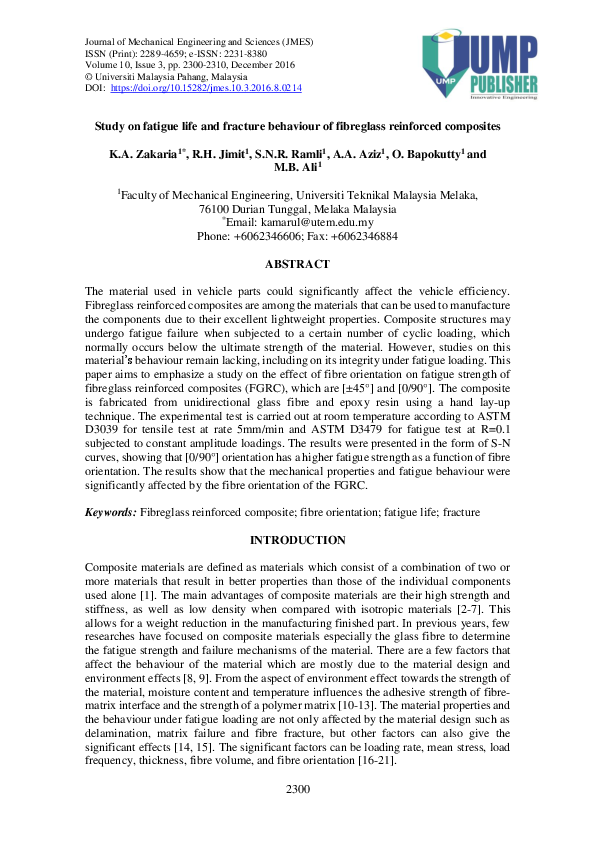 Journal of Mechanical Engineering and Sciences (JMES)
ISSN (Print): 2289-4659; e-ISSN: 2231-8380
Volume 10, Issue 3, pp. 2300-2310, December 2016
© Universiti Malaysia Pahang, Malaysia
DOI: https://doi.org/10.15282/jmes.10.3.2016.8.0214

UMP
UMP PUBLISHER
Innovative Engineering

Study on fatigue life and fracture behaviour of fibreglass reinforced composites

K.A. Zakaria$^{1*}$, R.H. Jimit$^{1}$, S.N.R. Ramli$^{1}$, A.A. Aziz$^{1}$, O. Bapokutty$^{1}$ and M.B. Ali$^{1}$

$^{1}$Faculty of Mechanical Engineering, Universiti Teknikal Malaysia Melaka,
76100 Durian Tunggal, Melaka Malaysia
$^{*}$Email: kamarul@utem.edu.my
Phone: +6062346606; Fax: +6062346884

ABSTRACT

The material used in vehicle parts could significantly affect the vehicle efficiency. Fibreglass reinforced composites are among the materials that can be used to manufacture the components due to their excellent lightweight properties. Composite structures may undergo fatigue failure when subjected to a certain number of cyclic loading, which normally occurs below the ultimate strength of the material. However, studies on this material's behaviour remain lacking, including on its integrity under fatigue loading. This paper aims to emphasize a study on the effect of fibre orientation on fatigue strength of fibreglass reinforced composites (FGRC), which are [±45°] and [0/90°]. The composite is fabricated from unidirectional glass fibre and epoxy resin using a hand lay-up technique. The experimental test is carried out at room temperature according to ASTM D3039 for tensile test at rate 5mm/min and ASTM D3479 for fatigue test at R=0.1 subjected to constant amplitude loadings. The results were presented in the form of S-N curves, showing that [0/90°] orientation has a higher fatigue strength as a function of fibre orientation. The results show that the mechanical properties and fatigue behaviour were significantly affected by the fibre orientation of the FGRC.

Keywords: Fibreglass reinforced composite; fibre orientation; fatigue life; fracture

INTRODUCTION

Composite materials are defined as materials which consist of a combination of two or more materials that result in better properties than those of the individual components used alone [1]. The main advantages of composite materials are their high strength and stiffness, as well as low density when compared with isotropic materials [2-7]. This allows for a weight reduction in the manufacturing finished part. In previous years, few researches have focused on composite materials especially the glass fibre to determine the fatigue strength and failure mechanisms of the material. There are a few factors that affect the behaviour of the material which are mostly due to the material design and environment effects [8, 9]. From the aspect of environment effect towards the strength of the material, moisture content and temperature influences the adhesive strength of fibre-matrix interface and the strength of a polymer matrix [10-13]. The material properties and the behaviour under fatigue loading are not only affected by the material design such as delamination, matrix failure and fibre fracture, but other factors can also give the significant effects [14, 15]. The significant factors can be loading rate, mean stress, load frequency, thickness, fibre volume, and fibre orientation [16-21].

2300